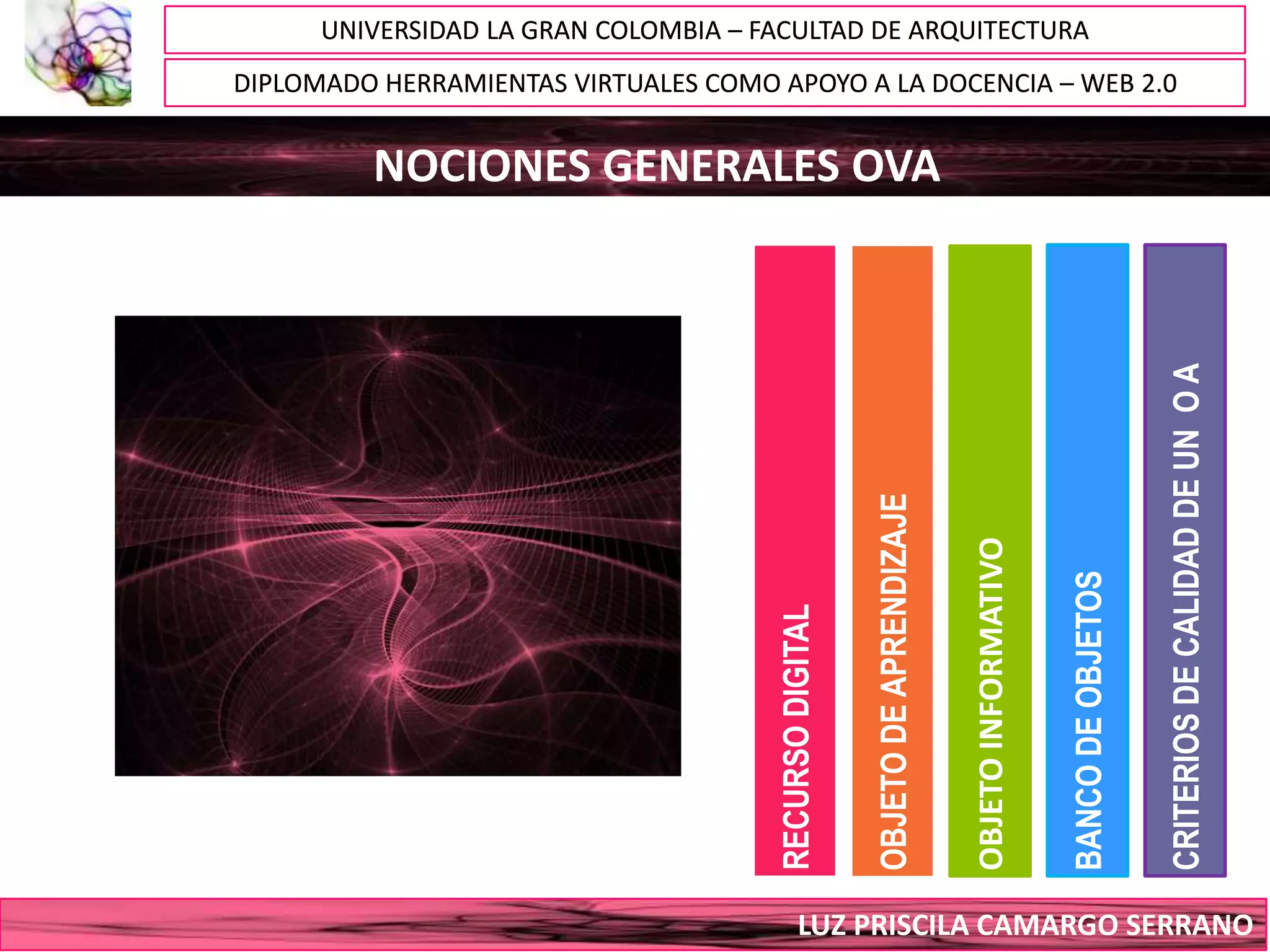 UNIVERSIDAD LA GRAN COLOMBIA – FACULTAD DE ARQUITECTURA

DIPLOMADO HERRAMIENTAS VIRTUALES COMO APOYO A LA DOCENCIA – WEB 2.0

NOCIONES GENERALES OVA

RECURSO DIGITAL

OBJETO DE APRENDIZAJE

OBJETO INFORMATIVO

BANCO DE OBJETOS

CRITERIOS DE CALIDAD DE UN O A

LUZ PRISCILA CAMARGO SERRANO